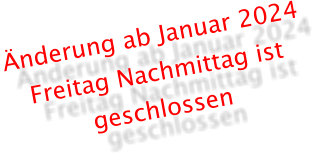 Änderung ab Januar 2024
Freitag Nachmittag ist
geschlossen